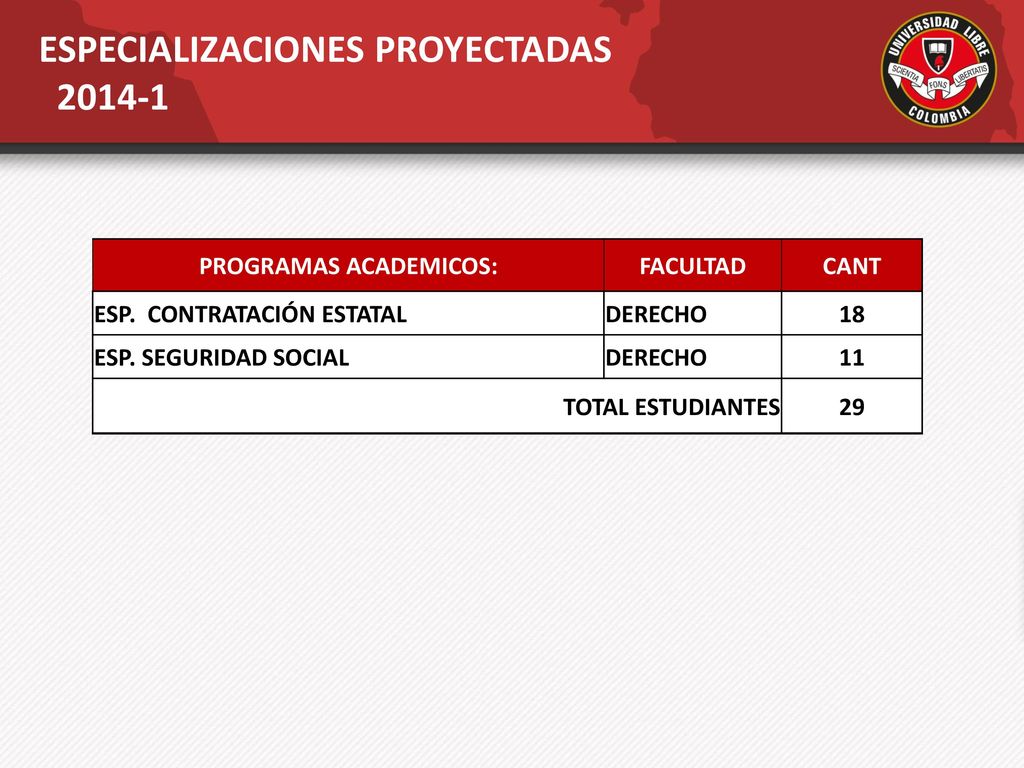 ESPECIALIZACIONES PROYECTADAS
2014-1

UNIVERSIDAD LIBRE
SCIENTIA FONS LIBERTATIS
COLOMBIA

| PROGRAMAS ACADEMICOS: | FACULTAD | CANT |
|---|---|---|
| ESP. CONTRATACIÓN ESTATAL | DERECHO | 18 |
| ESP. SEGURIDAD SOCIAL | DERECHO | 11 |
| TOTAL ESTUDIANTES | | 29 |